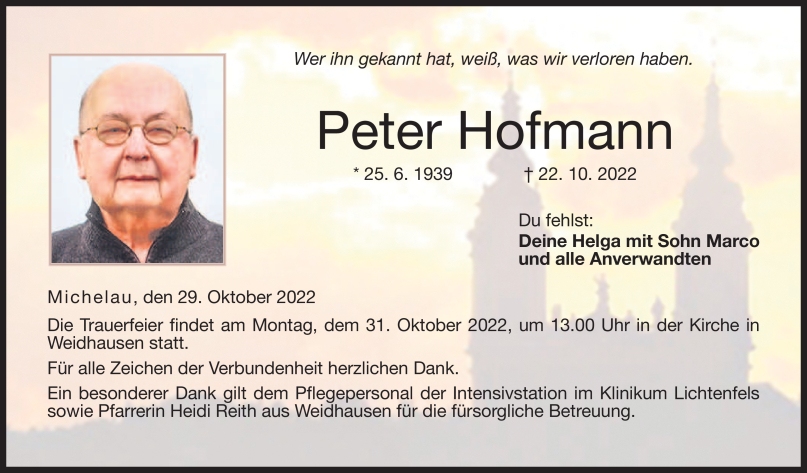 Wer ihn gekannt hat, weiß, was wir verloren haben.

Peter Hofmann

* 25. 6. 1939    † 22. 10. 2022

Du fehlst:
Deine Helga mit Sohn Marco
und alle Anverwandten

Michelau, den 29. Oktober 2022

Die Trauerfeier findet am Montag, dem 31. Oktober 2022, um 13.00 Uhr in der Kirche in Weidhausen statt.

Für alle Zeichen der Verbundenheit herzlichen Dank.

Ein besonderer Dank gilt dem Pflegepersonal der Intensivstation im Klinikum Lichtenfels sowie Pfarrerin Heidi Reith aus Weidhausen für die fürsorgliche Betreuung.